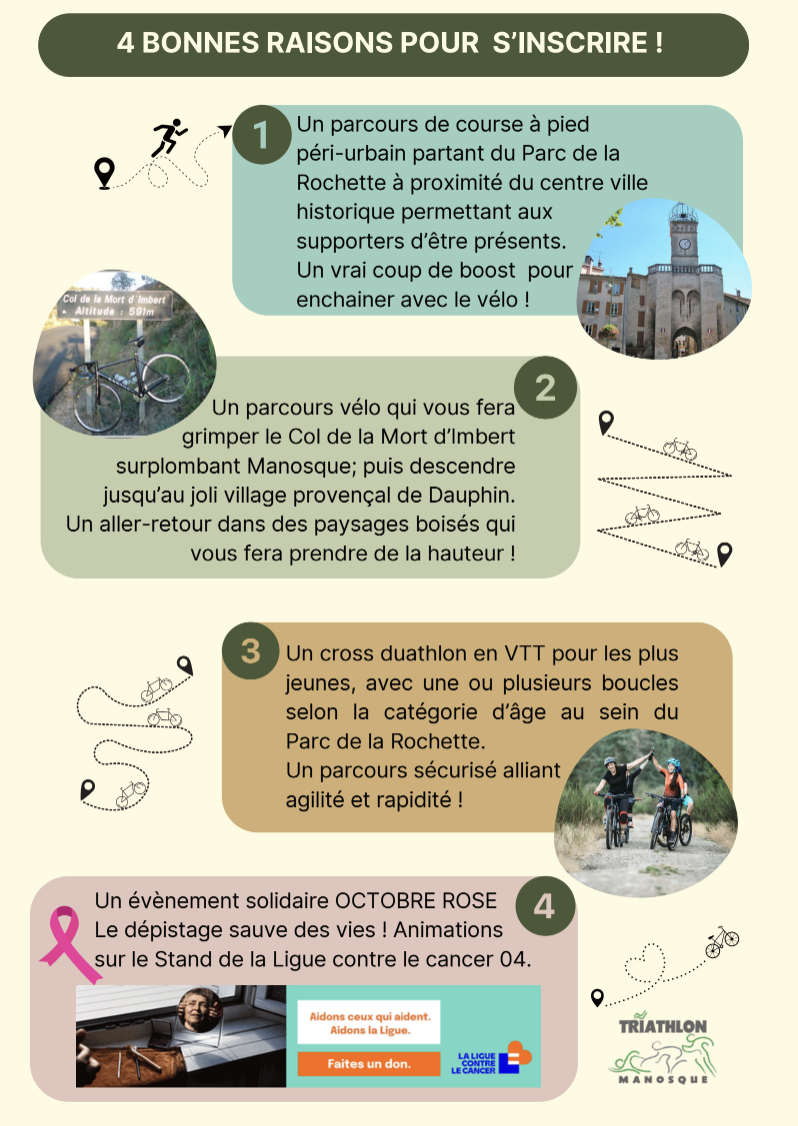 4 BONNES RAISONS POUR S'INSCRIRE !

1

Un parcours de course à pied péri-urbain partant du Parc de la Rochette à proximité du centre ville historique permettant aux supporters d'être présents. Un vrai coup de boost pour enchainer avec le vélo !

Col de la Mort d'Imbert
Altitude : 591m

2

Un parcours vélo qui vous fera grimper le Col de la Mort d'Imbert surplombant Manosque; puis descendre jusqu'au joli village provençal de Dauphin. Un aller-retour dans des paysages boisés qui vous fera prendre de la hauteur !

3

Un cross duathlon en VTT pour les plus jeunes, avec une ou plusieurs boucles selon la catégorie d'âge au sein du Parc de la Rochette.
Un parcours sécurisé alliant agilité et rapidité !

4

Un évènement solidaire OCTOBRE ROSE
Le dépistage sauve des vies ! Animations sur le Stand de la Ligue contre le cancer 04.

Aidons ceux qui aident.
Aidons la Ligue.

Faites un don.

LA LIGUE CONTRE LE CANCER

TRIATHLON
MANOSQUE